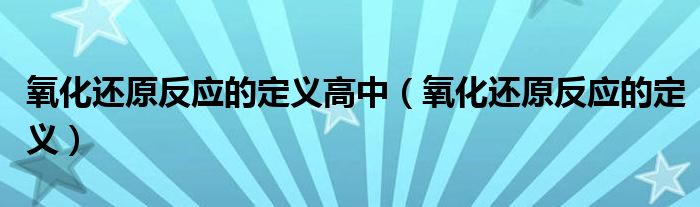 氧化还原反应的定义高中（氧化还原反应的定义）